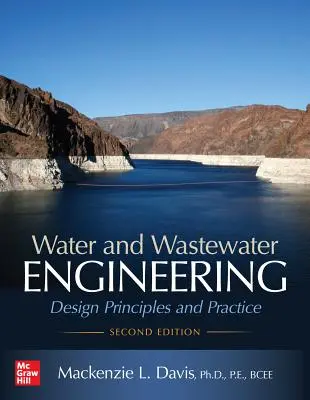 Water and Wastewater
ENGINEERING
Design Principles and Practice

SECOND EDITION

Mc Graw Hill

Mackenzie L. Davis, Ph.D., P.E., BCEE